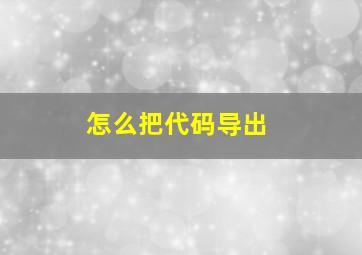 怎么把代码导出